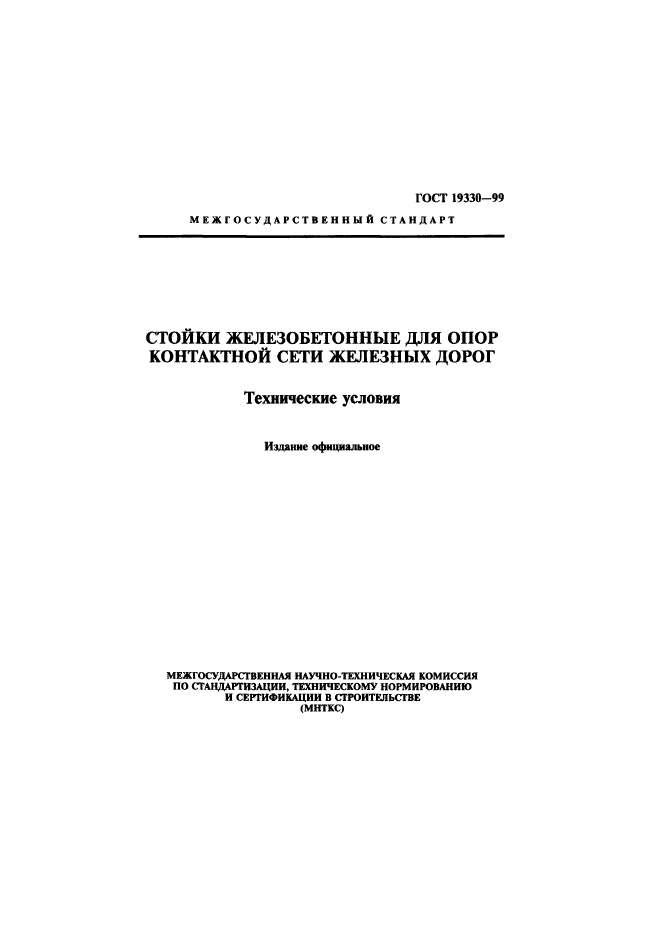 ГОСТ 19330—99

МЕЖГОСУДАРСТВЕННЫЙ СТАНДАРТ

СТОЙКИ ЖЕЛЕЗОБЕТОННЫЕ ДЛЯ ОПОР КОНТАКТНОЙ СЕТИ ЖЕЛЕЗНЫХ ДОРОГ

Технические условия

Издание официальное

МЕЖГОСУДАРСТВЕННАЯ НАУЧНО-ТЕХНИЧЕСКАЯ КОМИССИЯ ПО СТАНДАРТИЗАЦИИ, ТЕХНИЧЕСКОМУ НОРМИРОВАНИЮ И СЕРТИФИКАЦИИ В СТРОИТЕЛЬСТВЕ (МНТКС)